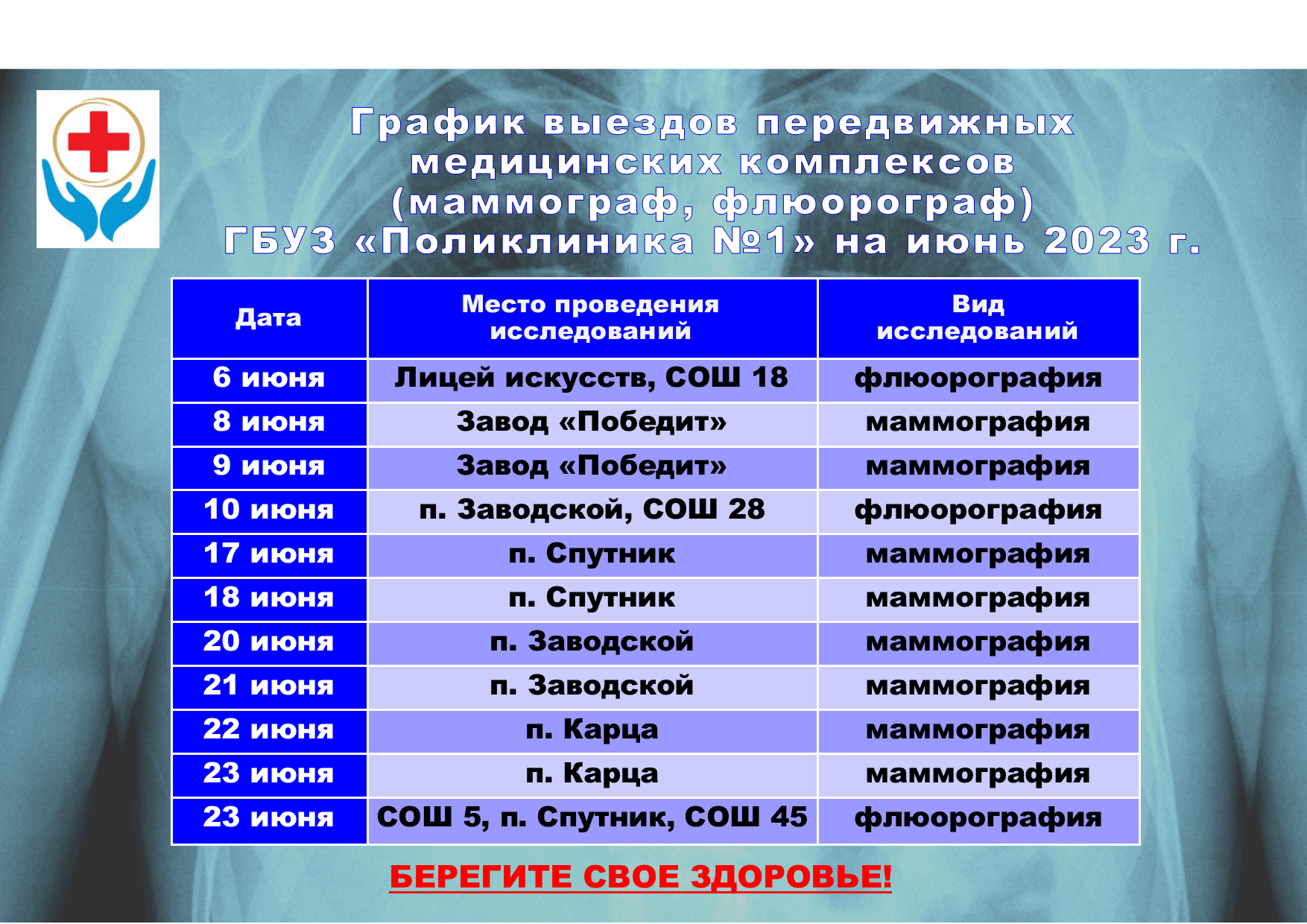 График выездов передвижных медицинских комплексов (маммограф, флюорограф) ГБУЗ «Поликлиника №1» на июнь 2023 г.

| Дата | Место проведения исследований | Вид исследований |
|---|---|---|
| 6 июня | Лицей искусств, СОШ 18 | флюорография |
| 8 июня | Завод «Победит» | маммография |
| 9 июня | Завод «Победит» | маммография |
| 10 июня | п. Заводской, СОШ 28 | флюорография |
| 17 июня | п. Спутник | маммография |
| 18 июня | п. Спутник | маммография |
| 20 июня | п. Заводской | маммография |
| 21 июня | п. Заводской | маммография |
| 22 июня | п. Карца | маммография |
| 23 июня | п. Карца | маммография |
| 23 июня | СОШ 5, п. Спутник, СОШ 45 | флюорография |

БЕРЕГИТЕ СВОЕ ЗДОРОВЬЕ!